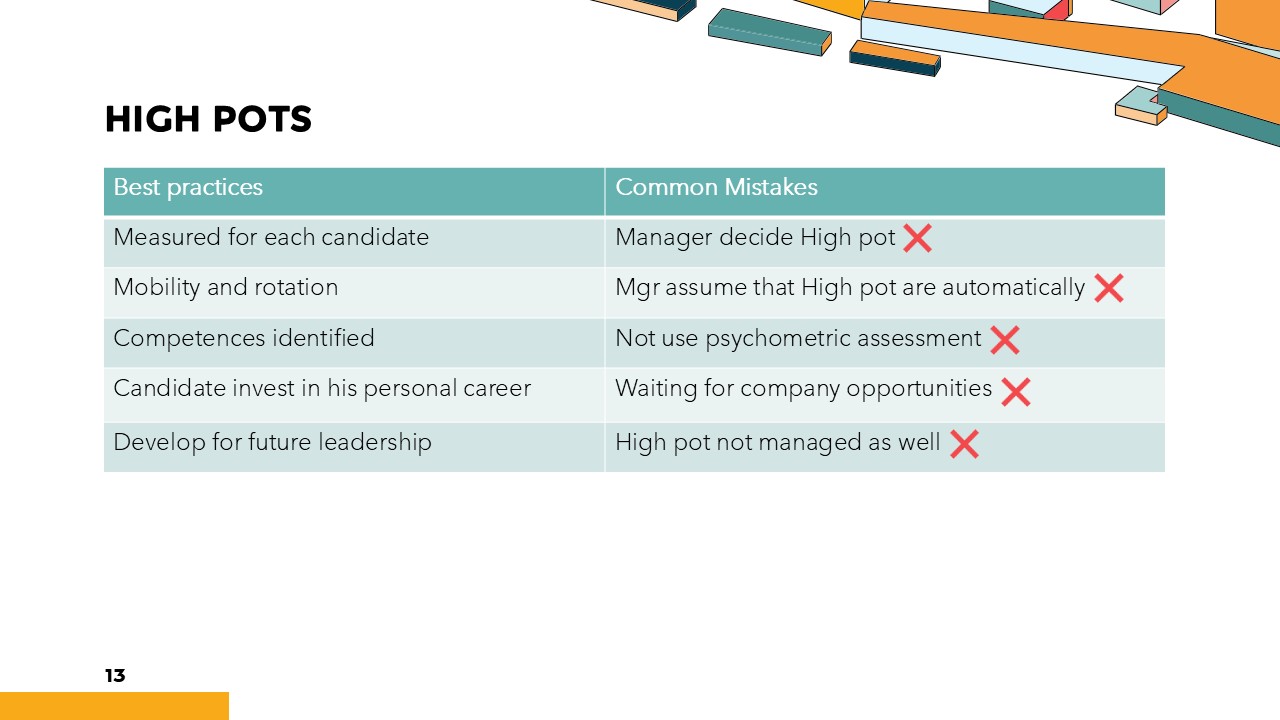 HIGH POTS

| Best practices | Common Mistakes |
|---|---|
| Measured for each candidate | Manager decide High pot ❌ |
| Mobility and rotation | Mgr assume that High pot are automatically ❌ |
| Competences identified | Not use psychometric assessment ❌ |
| Candidate invest in his personal career | Waiting for company opportunities ❌ |
| Develop for future leadership | High pot not managed as well ❌ |

13